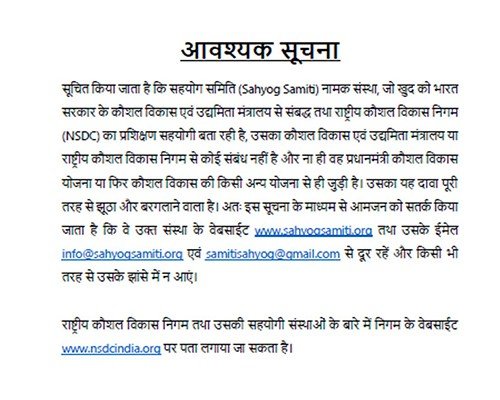 आवश्यक सूचना

सूचित किया जाता है कि सहयोग समिति (Sahyog Samiti) नामक संस्था, जो खुद को भारत सरकार के कौशल विकास एवं उद्यमिता मंत्रालय से संबद्ध तथा राष्ट्रीय कौशल विकास निगम (NSDC) का प्रशिक्षण सहयोगी बता रही है, उसका कौशल विकास एवं उद्यमिता मंत्रालय या राष्ट्रीय कौशल विकास निगम से कोई संबंध नहीं है और ना ही वह प्रधानमंत्री कौशल विकास योजना या फिर कौशल विकास की किसी अन्य योजना से ही जुड़ी है। उसका यह दावा पूरी तरह से झूठा और बरगलाने वाला है। अतः इस सूचना के माध्यम से आमजन को सतर्क किया जाता है कि वे उक्त संस्था के वेबसाईट www.sahyogsamiti.org तथा उसके ईमेल info@sahyogsamiti.org एवं samitisahyog@gmail.com से दूर रहें और किसी भी तरह से उसके झांसे में न आएं।

राष्ट्रीय कौशल विकास निगम तथा उसकी सहयोगी संस्थाओं के बारे में निगम के वेबसाईट www.nsdcindia.org पर पता लगाया जा सकता है।